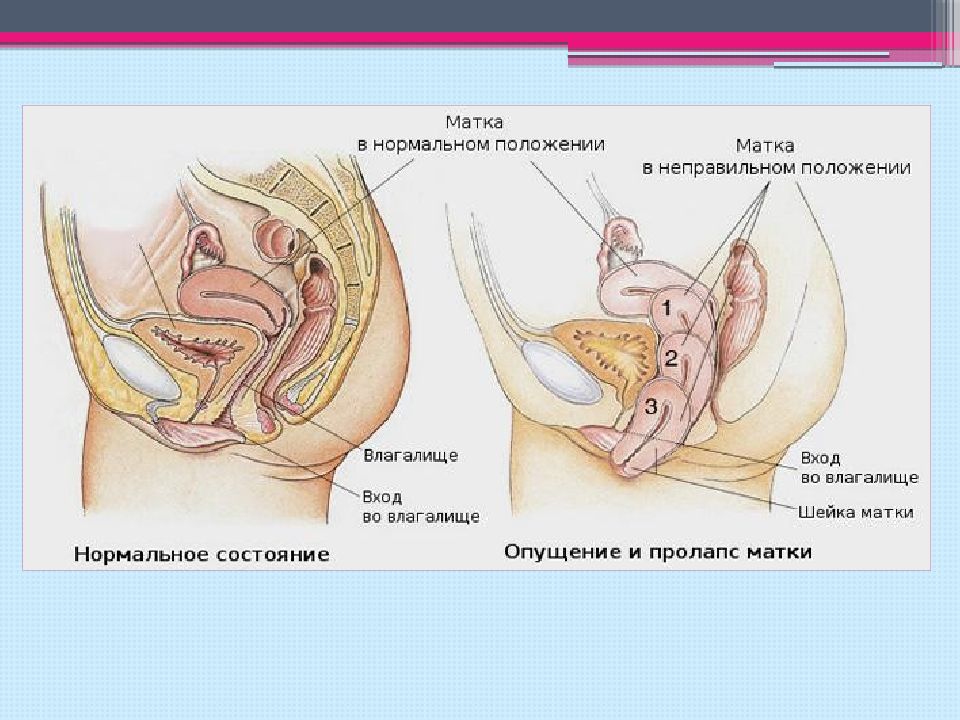 Матка
в нормальном положении

Матка
в неправильном положении

1

2

3

Влагалище

Вход
во влагалище

Вход
во влагалище

Шейка матки

Нормальное состояние

Опущение и пролапс матки